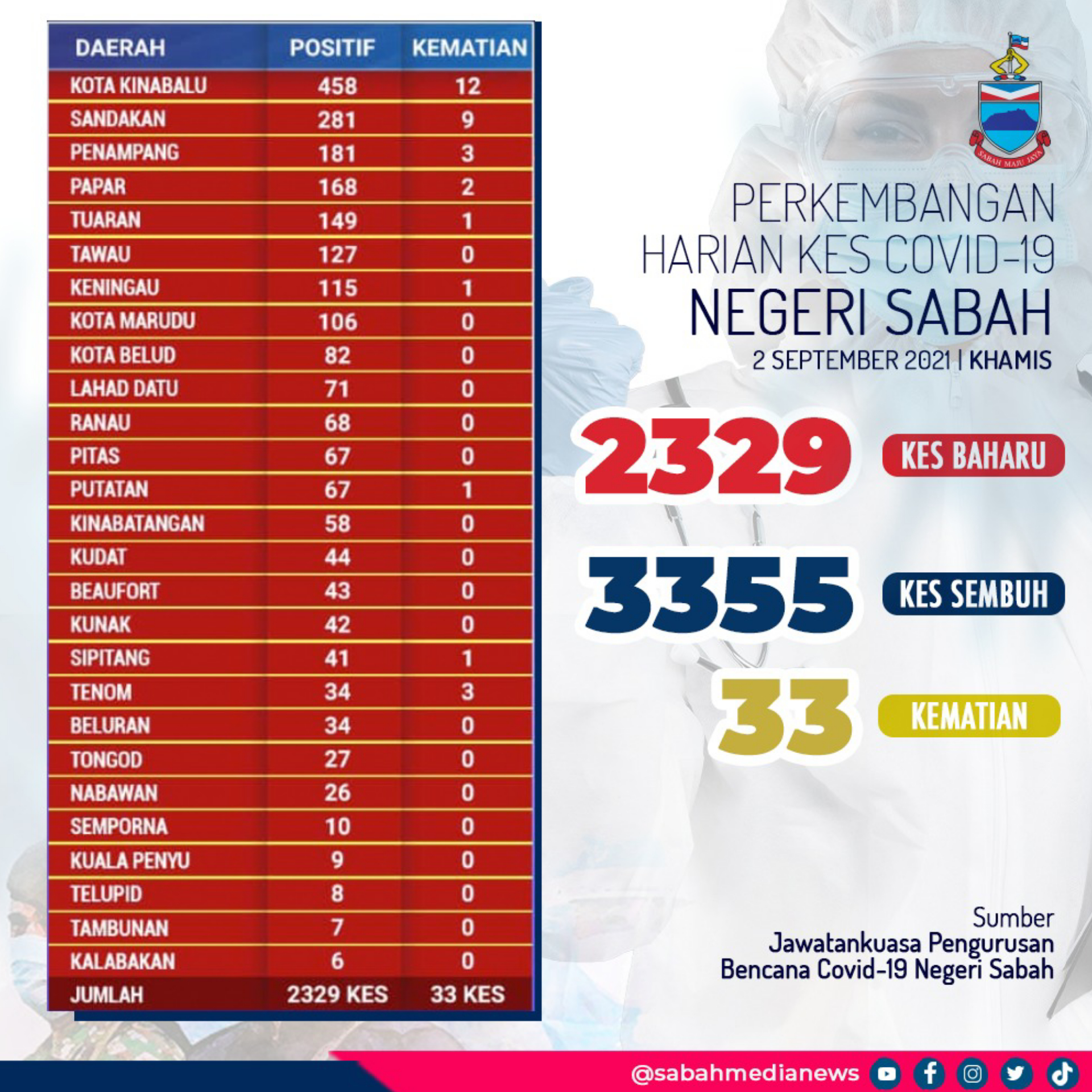 | DAERAH | POSITIF | KEMATIAN |
|---|---|---|
| KOTA KINABALU | 458 | 12 |
| SANDAKAN | 281 | 9 |
| PENAMPANG | 181 | 3 |
| PAPAR | 168 | 2 |
| TUARAN | 149 | 1 |
| TAWAU | 127 | 0 |
| KENINGAU | 115 | 1 |
| KOTA MARUDU | 106 | 0 |
| KOTA BELUD | 82 | 0 |
| LAHAD DATU | 71 | 0 |
| RANAU | 68 | 0 |
| PITAS | 67 | 0 |
| PUTATAN | 67 | 1 |
| KINABATANGAN | 58 | 0 |
| KUDAT | 44 | 0 |
| BEAUFORT | 43 | 0 |
| KUNAK | 42 | 0 |
| SIPITANG | 41 | 1 |
| TENOM | 34 | 3 |
| BELURAN | 34 | 0 |
| TONGOD | 27 | 0 |
| NABAWAN | 26 | 0 |
| SEMPORNA | 10 | 0 |
| KUALA PENYU | 9 | 0 |
| TELUPID | 8 | 0 |
| TAMBUNAN | 7 | 0 |
| KALABAKAN | 6 | 0 |
| JUMLAH | 2329 KES | 33 KES |

SABAH MAJU JAYA

PERKEMBANGAN HARIAN KES COVID-19 NEGERI SABAH
2 SEPTEMBER 2021 | KHAMIS

2329 KES BAHARU

3355 KES SEMBUH

33 KEMATIAN

Sumber
Jawatankuasa Pengurusan Bencana Covid-19 Negeri Sabah

@sabahmedianews